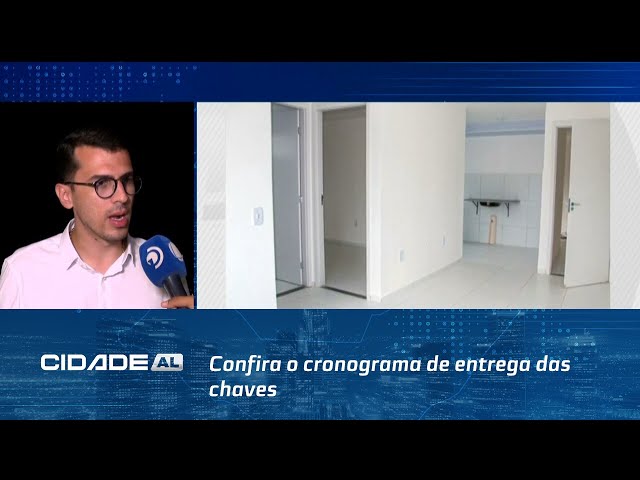 CIDADE AL

Confira o cronograma de entrega das chaves